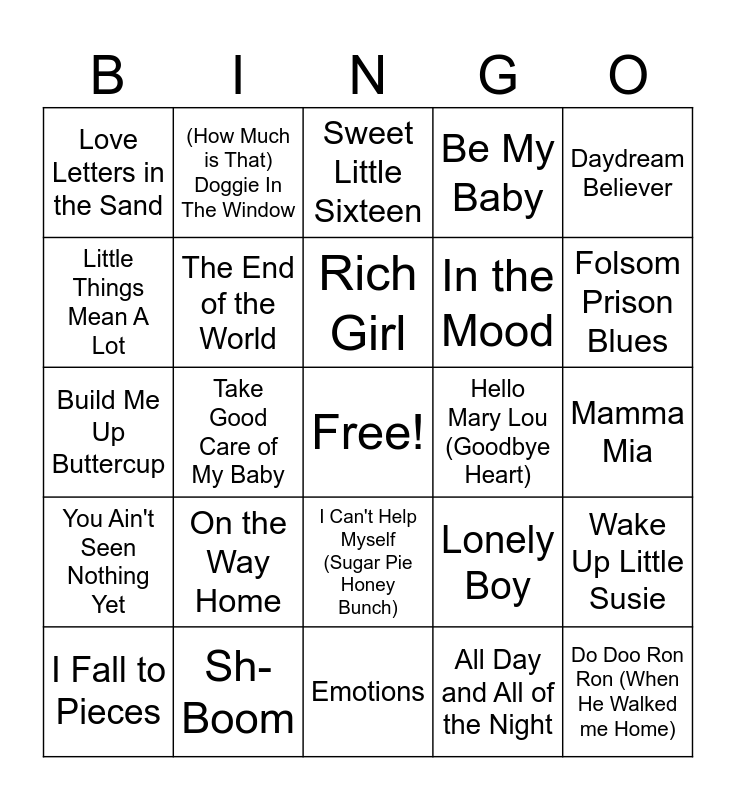 | B | I | N | G | O |
|---|---|---|---|---|
| Love Letters in the Sand | (How Much is That) Doggie In The Window | Sweet Little Sixteen | Be My Baby | Daydream Believer |
| Little Things Mean A Lot | The End of the World | Rich Girl | In the Mood | Folsom Prison Blues |
| Build Me Up Buttercup | Take Good Care of My Baby | Free! | Hello Mary Lou (Goodbye Heart) | Mamma Mia |
| You Ain't Seen Nothing Yet | On the Way Home | I Can't Help Myself (Sugar Pie Honey Bunch) | Lonely Boy | Wake Up Little Susie |
| I Fall to Pieces | Sh-Boom | Emotions | All Day and All of the Night | Do Doo Ron Ron (When He Walked me Home) |